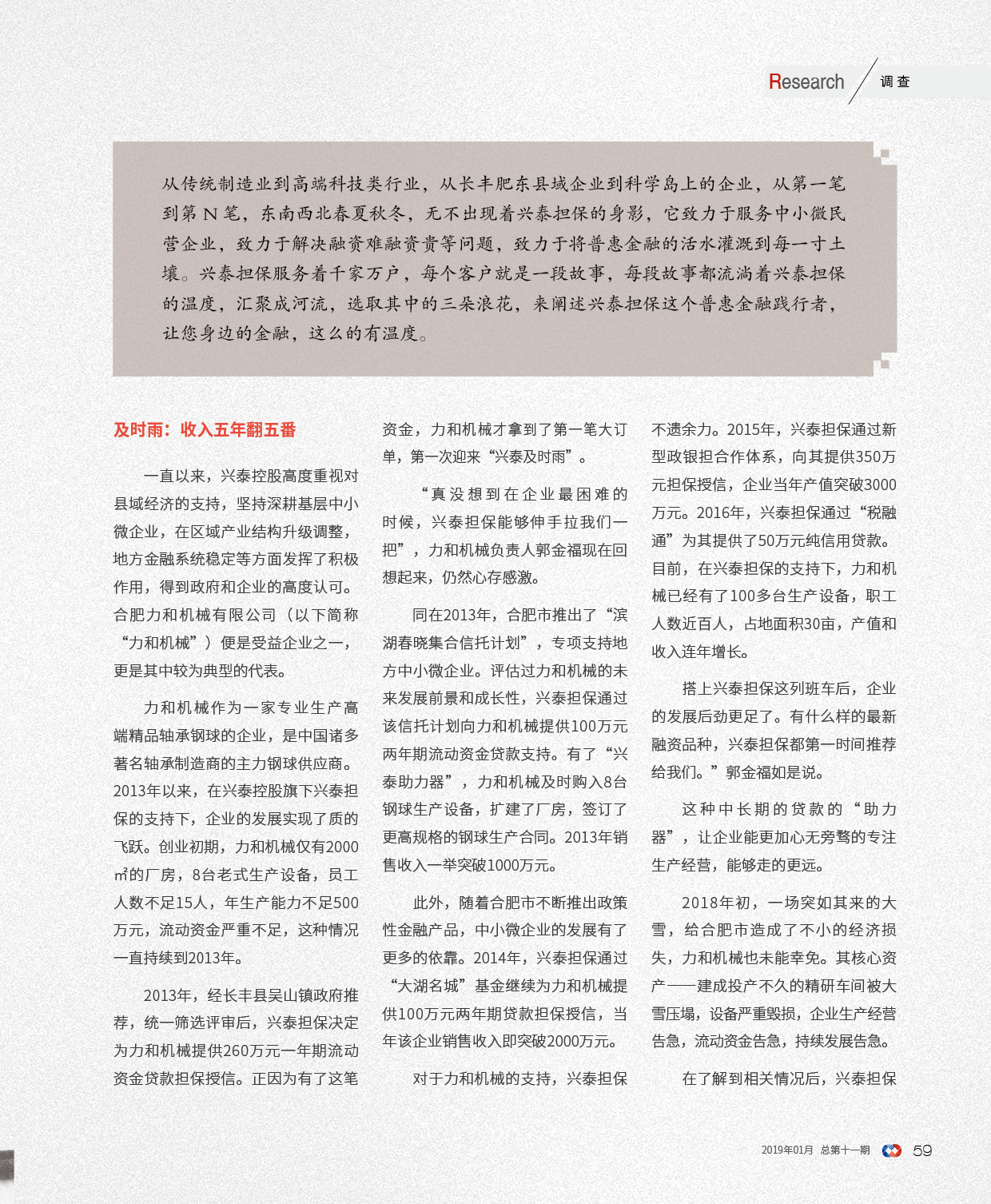 Research 调查

从传统制造业到高端科技类行业，从长丰肥东县域企业到科学岛上的企业，从第一笔到第N笔，东南西北春夏秋冬，无不出现着兴泰担保的身影，它致力于服务中小微民营企业，致力于解决融资难融资贵等问题，致力于将普惠金融的活水灌溉到每一寸土壤。兴泰担保服务着千家万户，每个客户就是一段故事，每段故事都流淌着兴泰担保的温度，汇聚成河流，选取其中的三朵浪花，来阐述兴泰担保这个普惠金融践行者，让您身边的金融，这么的有温度。

及时雨：收入五年翻五番

一直以来，兴泰控股高度重视对县域经济的支持，坚持深耕基层中小微企业，在区域产业结构升级调整，地方金融系统稳定等方面发挥了积极作用，得到政府和企业的高度认可。合肥力和机械有限公司（以下简称“力和机械”）便是受益企业之一，更是其中较为典型的代表。

力和机械作为一家专业生产高端精品轴承钢球的企业，是中国诸多著名轴承制造商的主力钢球供应商。2013年以来，在兴泰控股旗下兴泰担保的支持下，企业的发展实现了质的飞跃。创业初期，力和机械仅有2000㎡的厂房，8台老式生产设备，员工人数不足15人，年生产能力不足500万元，流动资金严重不足，这种情况一直持续到2013年。

2013年，经长丰县吴山镇政府推荐，统一筛选评审后，兴泰担保决定为力和机械提供260万元一年期流动资金贷款担保授信。正因为有了这笔资金，力和机械才拿到了第一笔大订单，第一次迎来“兴泰及时雨”。

“真没想到在企业最困难的时候，兴泰担保能够伸手拉我们一把”，力和机械负责人郭金福现在回想起来，仍然心存感激。

同在2013年，合肥市推出了“滨湖春晓集合信托计划”，专项支持地方中小微企业。评估过力和机械的未来发展前景和成长性，兴泰担保通过该信托计划向力和机械提供100万元两年期流动资金贷款支持。有了“兴泰助力器”，力和机械及时购入8台钢球生产设备，扩建了厂房，签订了更高规格的钢球生产合同。2013年销售收入一举突破1000万元。

此外，随着合肥市不断推出政策性金融产品，中小微企业的发展有了更多的依靠。2014年，兴泰担保通过“大湖名城”基金继续为力和机械提供100万元两年期贷款担保授信，当年该企业销售收入即突破2000万元。

对于力和机械的支持，兴泰担保不遗余力。2015年，兴泰担保通过新型政银担合作体系，向其提供350万元担保授信，企业当年产值突破3000万元。2016年，兴泰担保通过“税融通”为其提供了50万元纯信用贷款。目前，在兴泰担保的支持下，力和机械已经有了100多台生产设备，职工人数近百人，占地面积30亩，产值和收入连年增长。

搭上兴泰担保这列班车后，企业的发展后劲更足了。有什么样的最新融资品种，兴泰担保都第一时间推荐给我们。”郭金福如是说。

这种中长期的贷款的“助力器”，让企业能更加心无旁骛的专注生产经营，能够走的更远。

2018年初，一场突如其来的大雪，给合肥市造成了不小的经济损失，力和机械也未能幸免。其核心资产——建成投产不久的精研车间被大雪压塌，设备严重毁损，企业生产经营告急，流动资金告急，持续发展告急。

在了解到相关情况后，兴泰担保

2019年01月 总第十一期 59